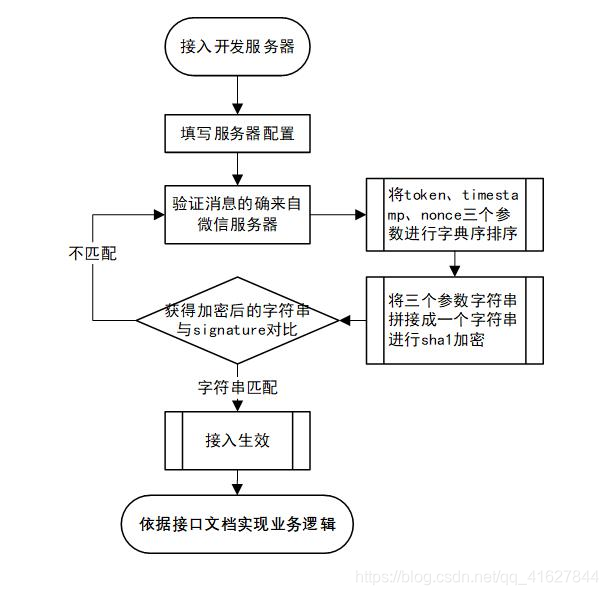 接入开发服务器

填写服务器配置

验证消息的确来自微信服务器

将token、timestamp、nonce三个参数进行字典序排序

将三个参数字符串拼接成一个字符串进行sha1加密

获得加密后的字符串与signature对比

不匹配

字符串匹配

接入生效

依据接口文档实现业务逻辑

https://blog.csdn.net/qq_41627844